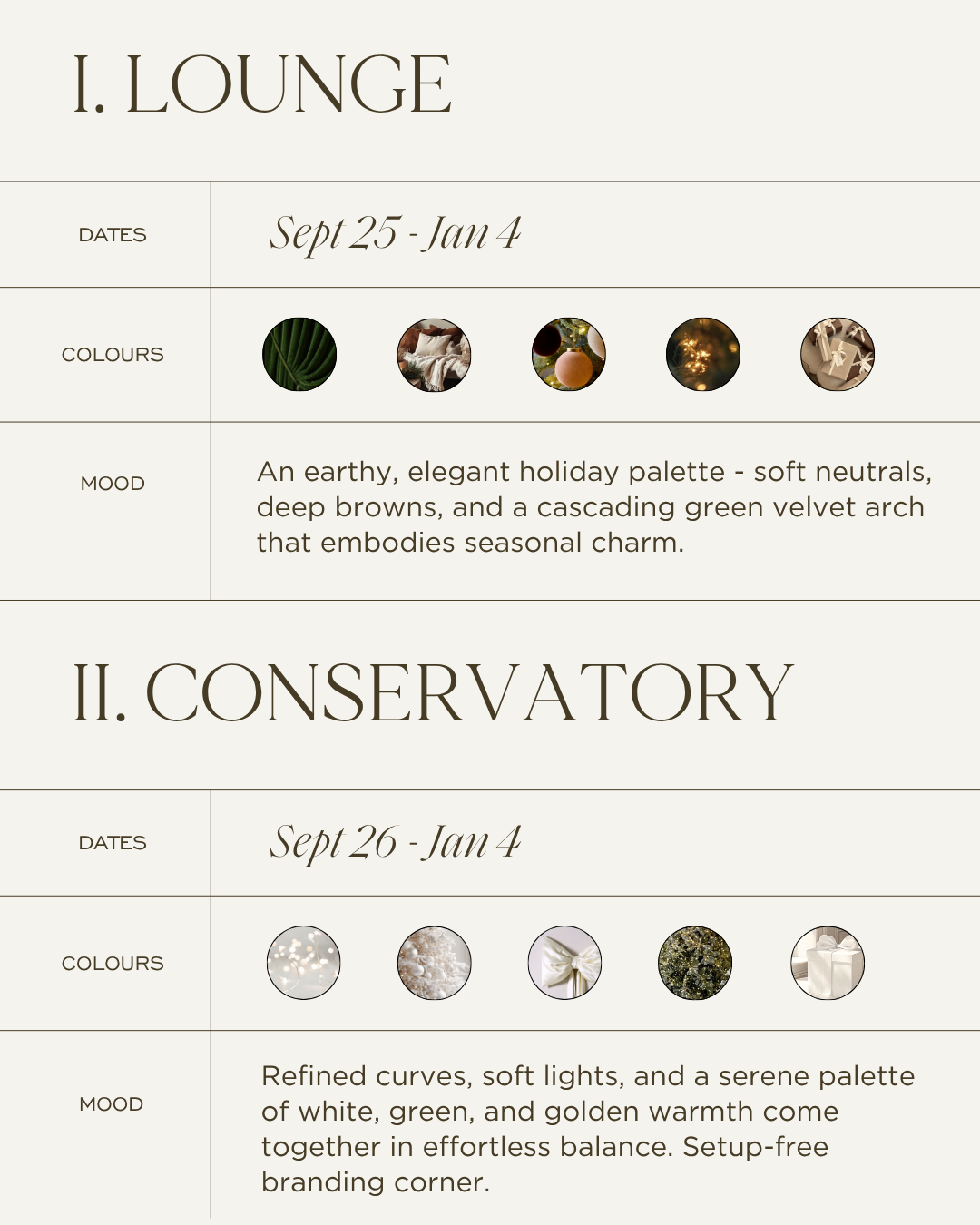 I. LOUNGE

| DATES | Sept 25 - Jan 4 |
|---|---|
| COLOURS | |
| MOOD | An earthy, elegant holiday palette - soft neutrals, deep browns, and a cascading green velvet arch that embodies seasonal charm. |

II. CONSERVATORY

| DATES | Sept 26 - Jan 4 |
|---|---|
| COLOURS | |
| MOOD | Refined curves, soft lights, and a serene palette of white, green, and golden warmth come together in effortless balance. Setup-free branding corner. |